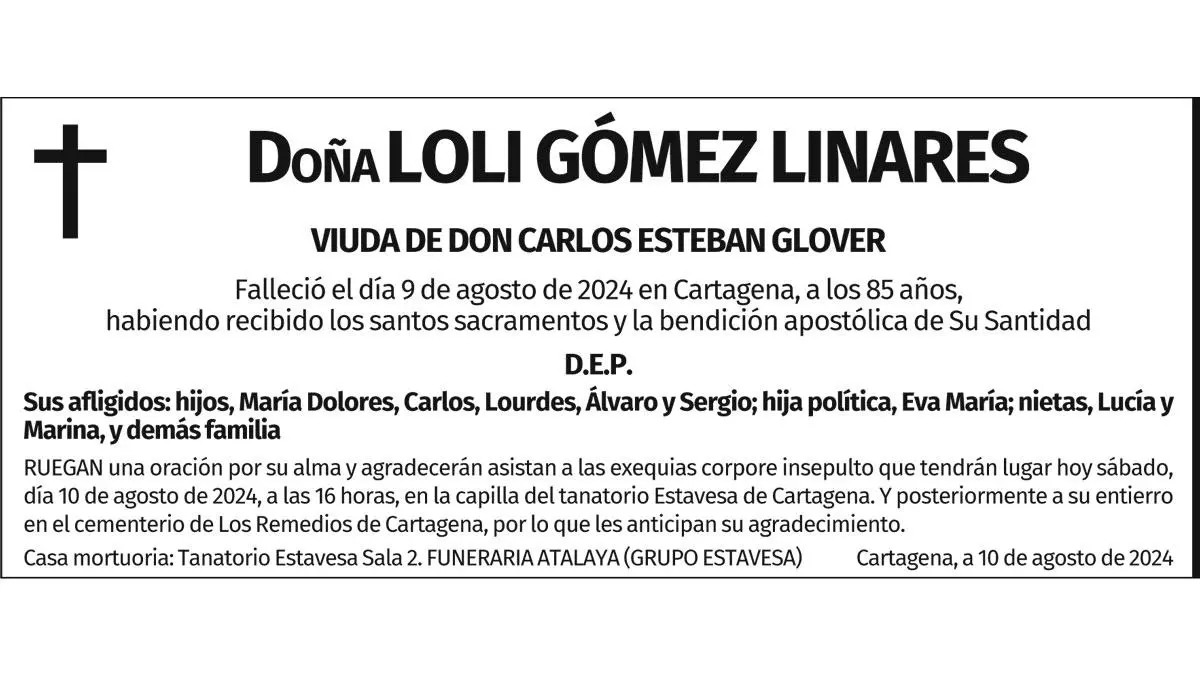 Doña LOLI GÓMEZ LINARES

VIUDA DE DON CARLOS ESTEBAN GLOVER

Falleció el día 9 de agosto de 2024 en Cartagena, a los 85 años, habiendo recibido los santos sacramentos y la bendición apostólica de Su Santidad

D.E.P.

Sus afligidos: hijos, María Dolores, Carlos, Lourdes, Álvaro y Sergio; hija política, Eva María; nietas, Lucía y Marina, y demás familia

RUEGAN una oración por su alma y agradecerán asistan a las exequias corpore insepulto que tendrán lugar hoy sábado, día 10 de agosto de 2024, a las 16 horas, en la capilla del tanatorio Estavesa de Cartagena. Y posteriormente a su entierro en el cementerio de Los Remedios de Cartagena, por lo que les anticipan su agradecimiento.

Casa mortuoria: Tanatorio Estavesa Sala 2. FUNERARIA ATALAYA (GRUPO ESTAVESA) Cartagena, a 10 de agosto de 2024